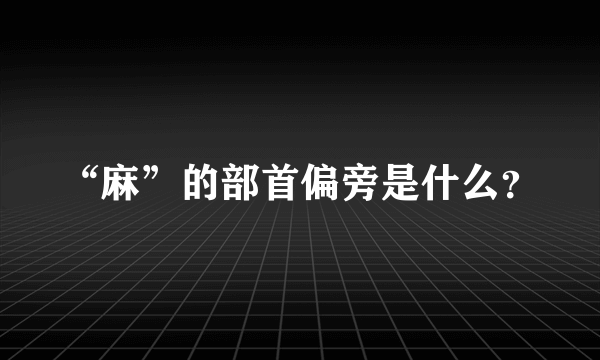 “麻”的部首偏旁是什么?